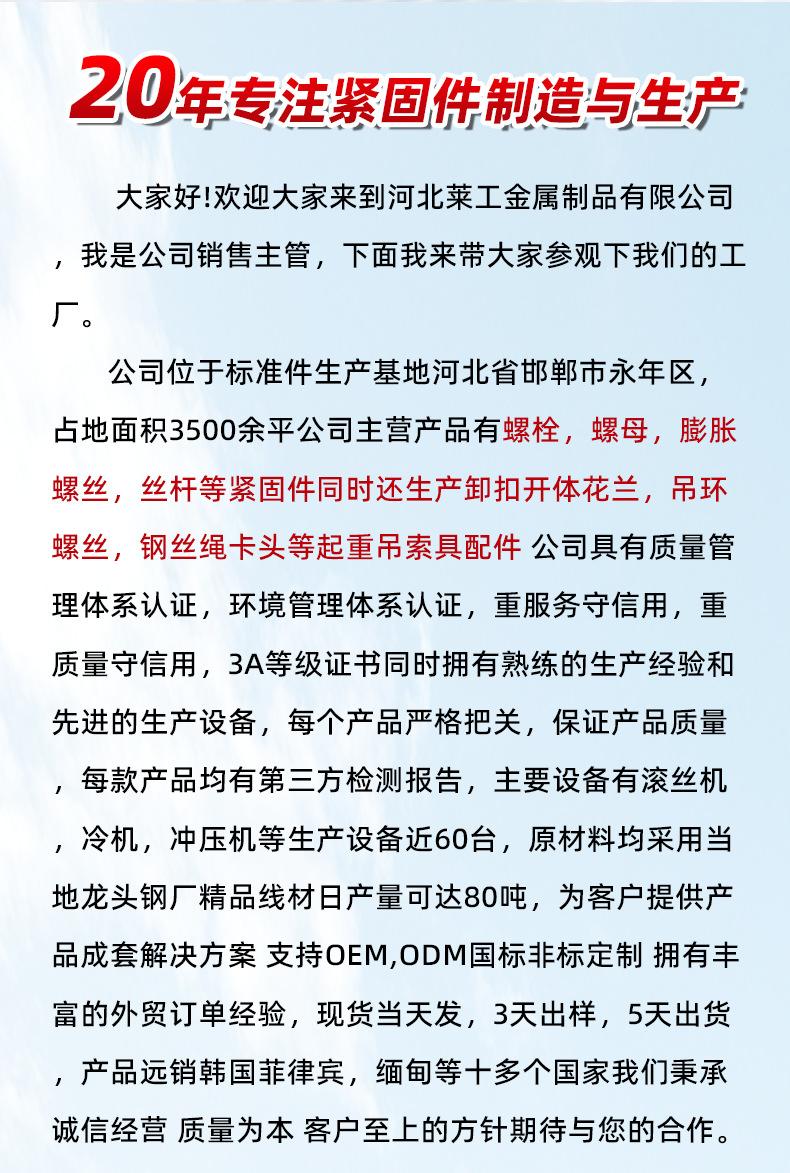 20年专注紧固件制造与生产

大家好!欢迎大家来到河北莱工金属制品有限公司，我是公司销售主管，下面我来带大家参观下我们的工厂。

公司位于标准件生产基地河北省邯郸市永年区，占地面积3500余平公司主营产品有螺栓，螺母，膨胀螺丝，丝杆等紧固件同时还生产卸扣开体花兰，吊环螺丝，钢丝绳卡头等起重吊索具配件 公司具有质量管理体系认证，环境管理体系认证，重服务守信用，重质量守信用，3A等级证书同时拥有熟练的生产经验和先进的生产设备，每个产品严格把关，保证产品质量，每款产品均有第三方检测报告，主要设备有滚丝机，冷机，冲压机等生产设备近60台，原材料均采用当地龙头钢厂精品线材日产量可达80吨，为客户提供产品成套解决方案 支持OEM,ODM国标非标定制 拥有丰富的外贸订单经验，现货当天发，3天出样，5天出货，产品远销韩国菲律宾，缅甸等十多个国家我们秉承诚信经营 质量为本 客户至上的方针期待与您的合作。